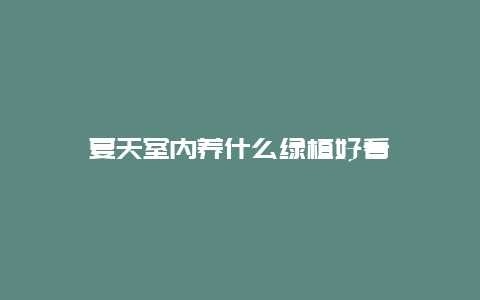 夏天室内养什么绿植好看